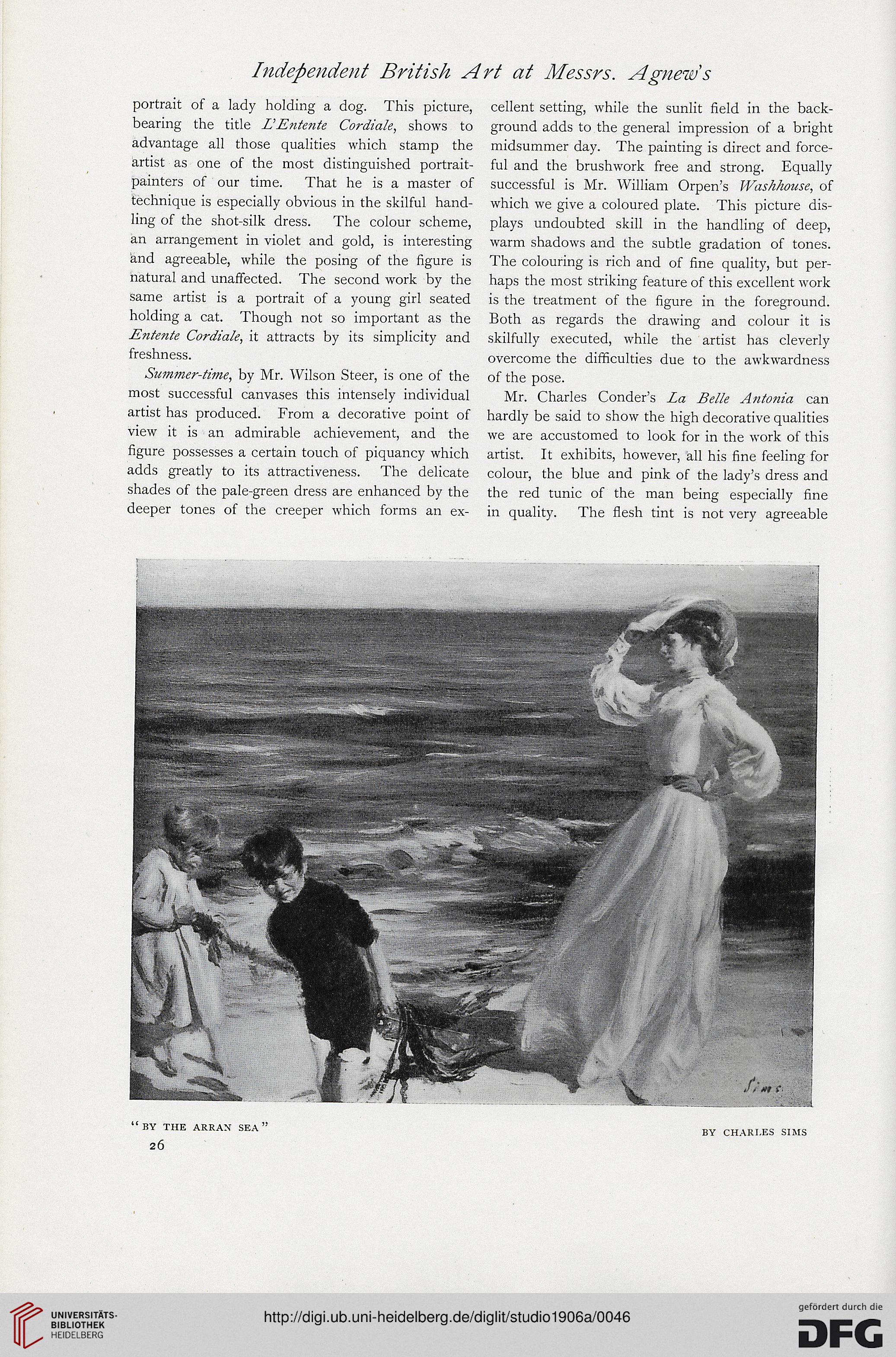 Independent British Art at Messrs. Agnew's

portrait of a lady holding a dog. This picture, bearing the title L'Entente Cordiale, shows to advantage all those qualities which stamp the artist as one of the most distinguished portrait-painters of our time. That he is a master of technique is especially obvious in the skilful handling of the shot-silk dress. The colour scheme, an arrangement in violet and gold, is interesting and agreeable, while the posing of the figure is natural and unaffected. The second work by the same artist is a portrait of a young girl seated holding a cat. Though not so important as the Entente Cordiale, it attracts by its simplicity and freshness.

Summer-time, by Mr. Wilson Steer, is one of the most successful canvases this intensely individual artist has produced. From a decorative point of view it is an admirable achievement, and the figure possesses a certain touch of piquancy which adds greatly to its attractiveness. The delicate shades of the pale-green dress are enhanced by the deeper tones of the creeper which forms an excellent setting, while the sunlit field in the background adds to the general impression of a bright midsummer day. The painting is direct and forceful and the brushwork free and strong. Equally successful is Mr. William Orpen's Washhouse, of which we give a coloured plate. This picture displays undoubted skill in the handling of deep, warm shadows and the subtle gradation of tones. The colouring is rich and of fine quality, but perhaps the most striking feature of this excellent work is the treatment of the figure in the foreground. Both as regards the drawing and colour it is skilfully executed, while the artist has cleverly overcome the difficulties due to the awkwardness of the pose.

Mr. Charles Conder's La Belle Antonia can hardly be said to show the high decorative qualities we are accustomed to look for in the work of this artist. It exhibits, however, all his fine feeling for colour, the blue and pink of the lady's dress and the red tunic of the man being especially fine in quality. The flesh tint is not very agreeable

Sims.

"BY THE ARRAN SEA"

BY CHARLES SIMS

26

UNIVERSITÄTS-BIBLIOTHEK HEIDELBERG

http://digi.ub.uni-heidelberg.de/diglit/studio1906a/0046

gefördert durch die DFG